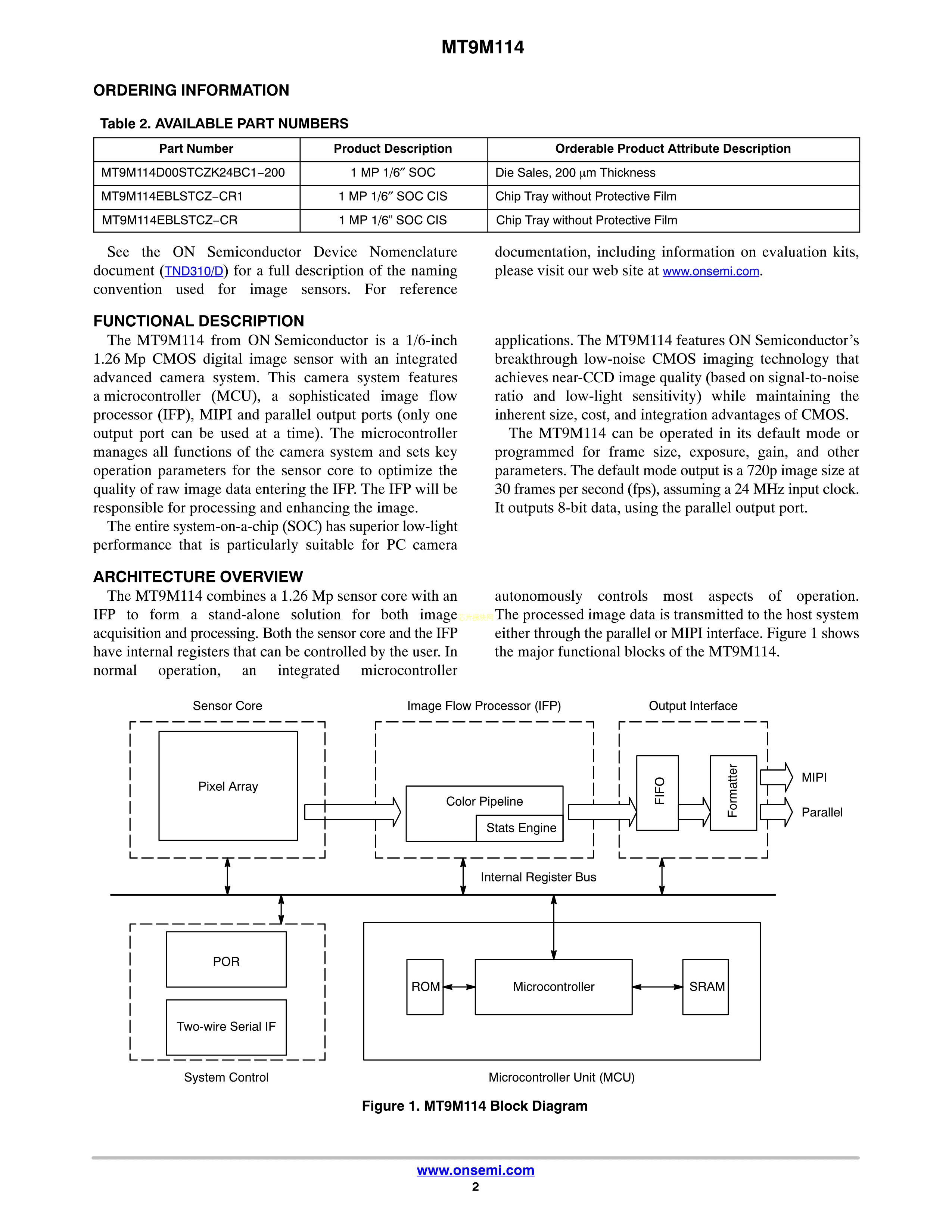 MT9M114

ORDERING INFORMATION

Table 2. AVAILABLE PART NUMBERS

| Part Number | Product Description | Orderable Product Attribute Description |
|---|---|---|
| MT9M114D00STCZK24BC1−200 | 1 MP 1/6″ SOC | Die Sales, 200 μm Thickness |
| MT9M114EBLSTCZ−CR1 | 1 MP 1/6″ SOC CIS | Chip Tray without Protective Film |
| MT9M114EBLSTCZ−CR | 1 MP 1/6” SOC CIS | Chip Tray without Protective Film |

See the ON Semiconductor Device Nomenclature document (TND310/D) for a full description of the naming convention used for image sensors. For reference documentation, including information on evaluation kits, please visit our web site at www.onsemi.com.

FUNCTIONAL DESCRIPTION

The MT9M114 from ON Semiconductor is a 1/6-inch 1.26 Mp CMOS digital image sensor with an integrated advanced camera system. This camera system features a microcontroller (MCU), a sophisticated image flow processor (IFP), MIPI and parallel output ports (only one output port can be used at a time). The microcontroller manages all functions of the camera system and sets key operation parameters for the sensor core to optimize the quality of raw image data entering the IFP. The IFP will be responsible for processing and enhancing the image.

The entire system-on-a-chip (SOC) has superior low-light performance that is particularly suitable for PC camera applications. The MT9M114 features ON Semiconductor’s breakthrough low-noise CMOS imaging technology that achieves near-CCD image quality (based on signal-to-noise ratio and low-light sensitivity) while maintaining the inherent size, cost, and integration advantages of CMOS.

The MT9M114 can be operated in its default mode or programmed for frame size, exposure, gain, and other parameters. The default mode output is a 720p image size at 30 frames per second (fps), assuming a 24 MHz input clock. It outputs 8-bit data, using the parallel output port.

ARCHITECTURE OVERVIEW

The MT9M114 combines a 1.26 Mp sensor core with an IFP to form a stand-alone solution for both image acquisition and processing. Both the sensor core and the IFP have internal registers that can be controlled by the user. In normal operation, an integrated microcontroller autonomously controls most aspects of operation. The processed image data is transmitted to the host system either through the parallel or MIPI interface. Figure 1 shows the major functional blocks of the MT9M114.

Sensor Core
Pixel Array
Image Flow Processor (IFP)
Color Pipeline
Stats Engine
Output Interface
FIFO
Formatter
MIPI
Parallel
Internal Register Bus
POR
Two-wire Serial IF
System Control
ROM
Microcontroller
SRAM
Microcontroller Unit (MCU)

Figure 1. MT9M114 Block Diagram

www.onsemi.com
2